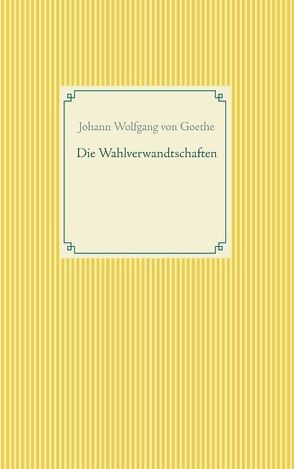 Johann Wolfgang von Goethe

Die Wahlverwandtschaften